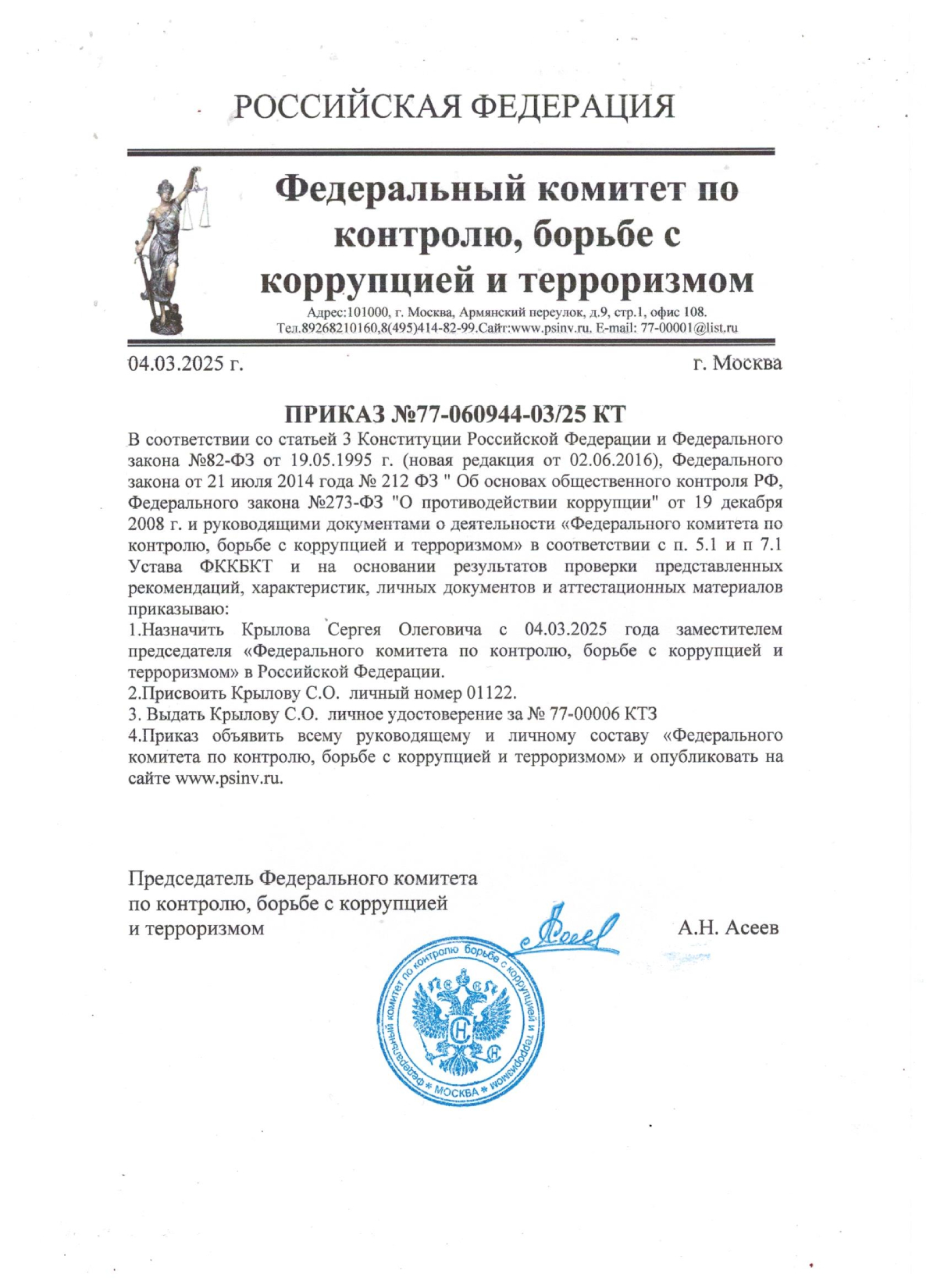 РОССИЙСКАЯ ФЕДЕРАЦИЯ

Федеральный комитет по контролю, борьбе с коррупцией и терроризмом

Адрес:101000, г. Москва, Армянский переулок, д.9, стр.1, офис 108.
Тел.89268210160,8(495)414-82-99.Сайт:www.psinv.ru, E-mail: 77-00001@list.ru

04.03.2025 г.

г. Москва

ПРИКАЗ №77-060944-03/25 КТ

В соответствии со статьей 3 Конституции Российской Федерации и Федерального закона №82-ФЗ от 19.05.1995 г. (новая редакция от 02.06.2016), Федерального закона от 21 июля 2014 года № 212 ФЗ " Об основах общественного контроля РФ, Федерального закона №273-ФЗ "О противодействии коррупции" от 19 декабря 2008 г. и руководящими документами о деятельности «Федерального комитета по контролю, борьбе с коррупцией и терроризмом» в соответствии с п. 5.1 и п 7.1 Устава ФККБКТ и на основании результатов проверки представленных рекомендаций, характеристик, личных документов и аттестационных материалов приказываю:

1.Назначить Крылова Сергея Олеговича с 04.03.2025 года заместителем председателя «Федерального комитета по контролю, борьбе с коррупцией и терроризмом» в Российской Федерации.

2.Присвоить Крылову С.О. личный номер 01122.

3. Выдать Крылову С.О. личное удостоверение за № 77-00006 КТЗ

4.Приказ объявить всему руководящему и личному составу «Федерального комитета по контролю, борьбе с коррупцией и терроризмом» и опубликовать на сайте www.psinv.ru.

Председатель Федерального комитета по контролю, борьбе с коррупцией и терроризмом

Асеев

А.Н. Асеев

Федеральный комитет по контролю борьбе с коррупцией и терроризмом * МОСКВА *